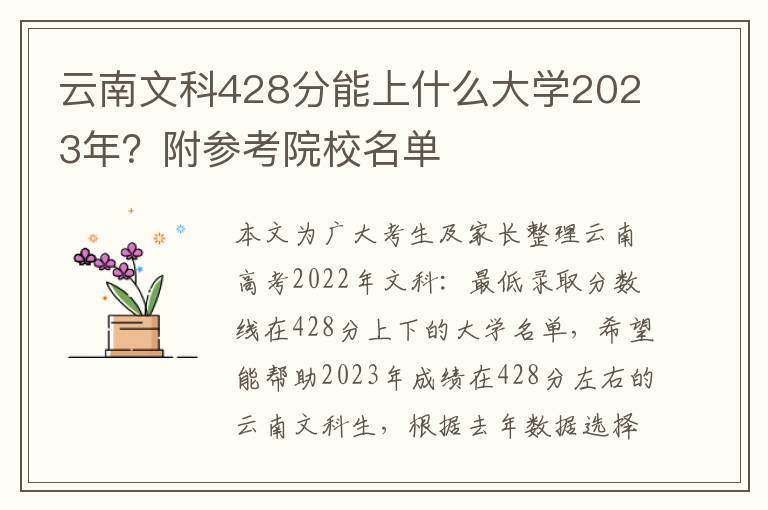 云南文科428分能上什么大学2023年？附参考院校名单

本文为广大考生及家长整理云南高考2022年文科：最低录取分数线在428分上下的大学名单，希望能帮助2023年成绩在428分左右的云南文科生，根据去年数据选择